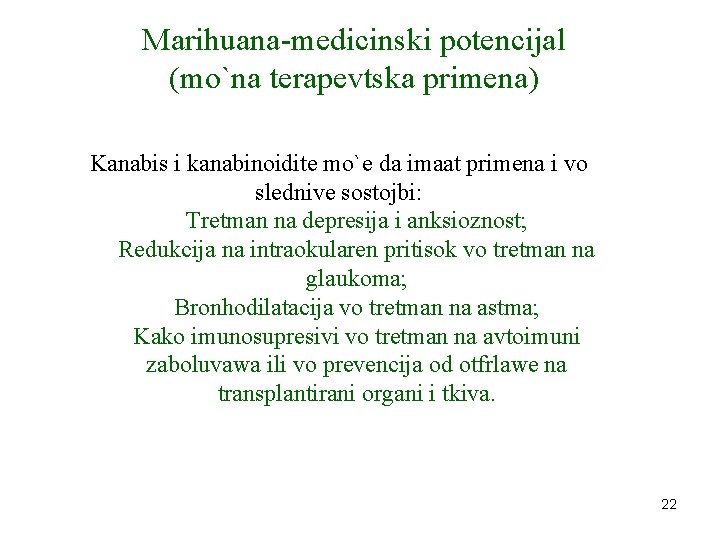 Marihuana-medicinski potencijal (mo`na terapevtska primena)

Kanabis i kanabinoidite mo`e da imaat primena i vo slednive sostojbi:

Tretman na depresija i anksioznost;

Redukcija na intraokularen pritisok vo tretman na glaukoma;

Bronhodilatacija vo tretman na astma;

Kako imunosupresivi vo tretman na avtoimuni zaboluvawa ili vo prevencija od otfrlawe na transplantirani organi i tkiva.

22